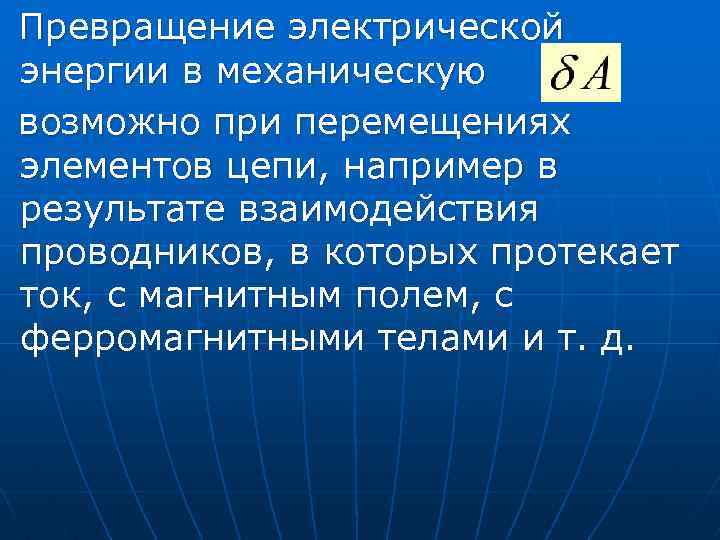 Превращение электрической энергии в механическую $\delta A$ возможно при перемещениях элементов цепи, например в результате взаимодействия проводников, в которых протекает ток, с магнитным полем, с ферромагнитными телами и т. д.